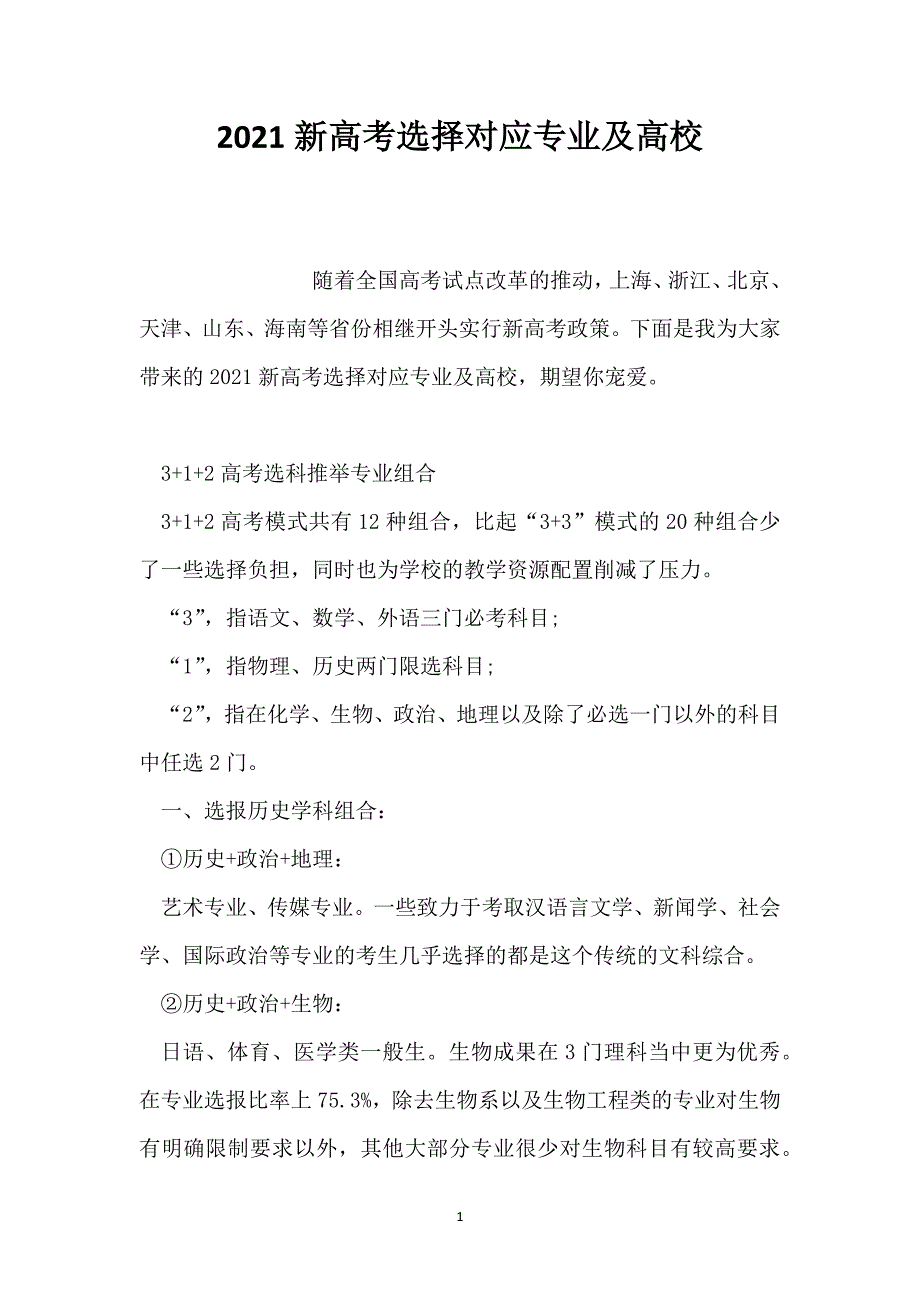 2021 新高考选择对应专业及高校

随着全国高考试点改革的推动，上海、浙江、北京、天津、山东、海南等省份相继开头实行新高考政策。下面是我为大家带来的 2021 新高考选择对应专业及高校，期望你宠爱。

3+1+2 高考选科推举专业组合

3+1+2 高考模式共有 12 种组合，比起“3+3”模式的 20 种组合少了一些选择负担，同时也为学校的教学资源配置削减了压力。

“3”，指语文、数学、外语三门必考科目；

“1”，指物理、历史两门限选科目；

“2”，指在化学、生物、政治、地理以及除了必选一门以外的科目中任选 2 门。

一、选报历史学科组合：

①历史+政治+地理：

艺术专业、传媒专业。一些致力于考取汉语言文学、新闻学、社会学、国际政治等专业的考生几乎选择的都是这个传统的文科综合。

②历史+政治+生物：

日语、体育、医学类一般生。生物成果在 3 门理科当中更为优秀。在专业选报比率上 75.3%，除去生物系以及生物工程类的专业对生物有明确限制要求以外，其他大部分专业很少对生物科目有较高要求。

1